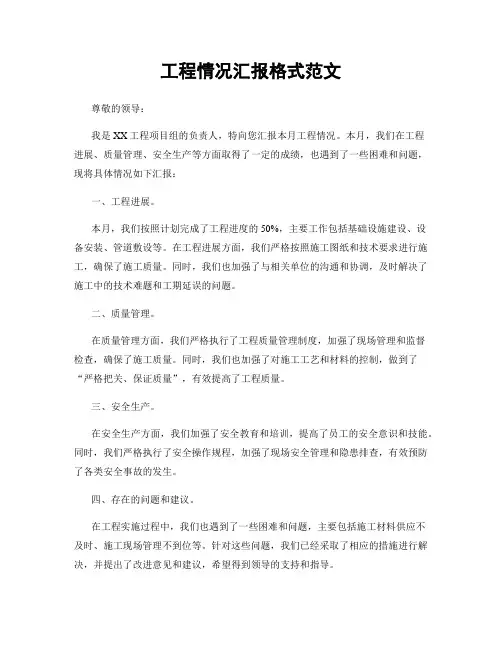 工程情况汇报格式范文

尊敬的领导：

我是XX工程项目组的负责人，特向您汇报本月工程情况。本月，我们在工程进展、质量管理、安全生产等方面取得了一定的成绩，也遇到了一些困难和问题，现将具体情况如下汇报：

一、工程进展。

本月，我们按照计划完成了工程进度的50%，主要工作包括基础设施建设、设备安装、管道敷设等。在工程进展方面，我们严格按照施工图纸和技术要求进行施工，确保了施工质量。同时，我们也加强了与相关单位的沟通和协调，及时解决了施工中的技术难题和工期延误的问题。

二、质量管理。

在质量管理方面，我们严格执行了工程质量管理制度，加强了现场管理和监督检查，确保了施工质量。同时，我们也加强了对施工工艺和材料的控制，做到了“严格把关、保证质量”，有效提高了工程质量。

三、安全生产。

在安全生产方面，我们加强了安全教育和培训，提高了员工的安全意识和技能。同时，我们严格执行了安全操作规程，加强了现场安全管理和隐患排查，有效预防了各类安全事故的发生。

四、存在的问题和建议。

在工程实施过程中，我们也遇到了一些困难和问题，主要包括施工材料供应不及时、施工现场管理不到位等。针对这些问题，我们已经采取了相应的措施进行解决，并提出了改进意见和建议，希望得到领导的支持和指导。